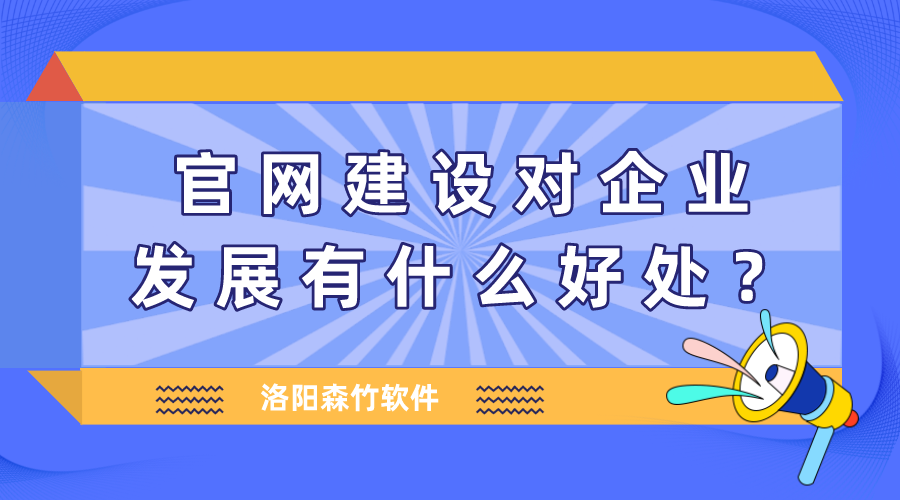 官网建设对企业发展有什么好处？

洛阳森竹软件